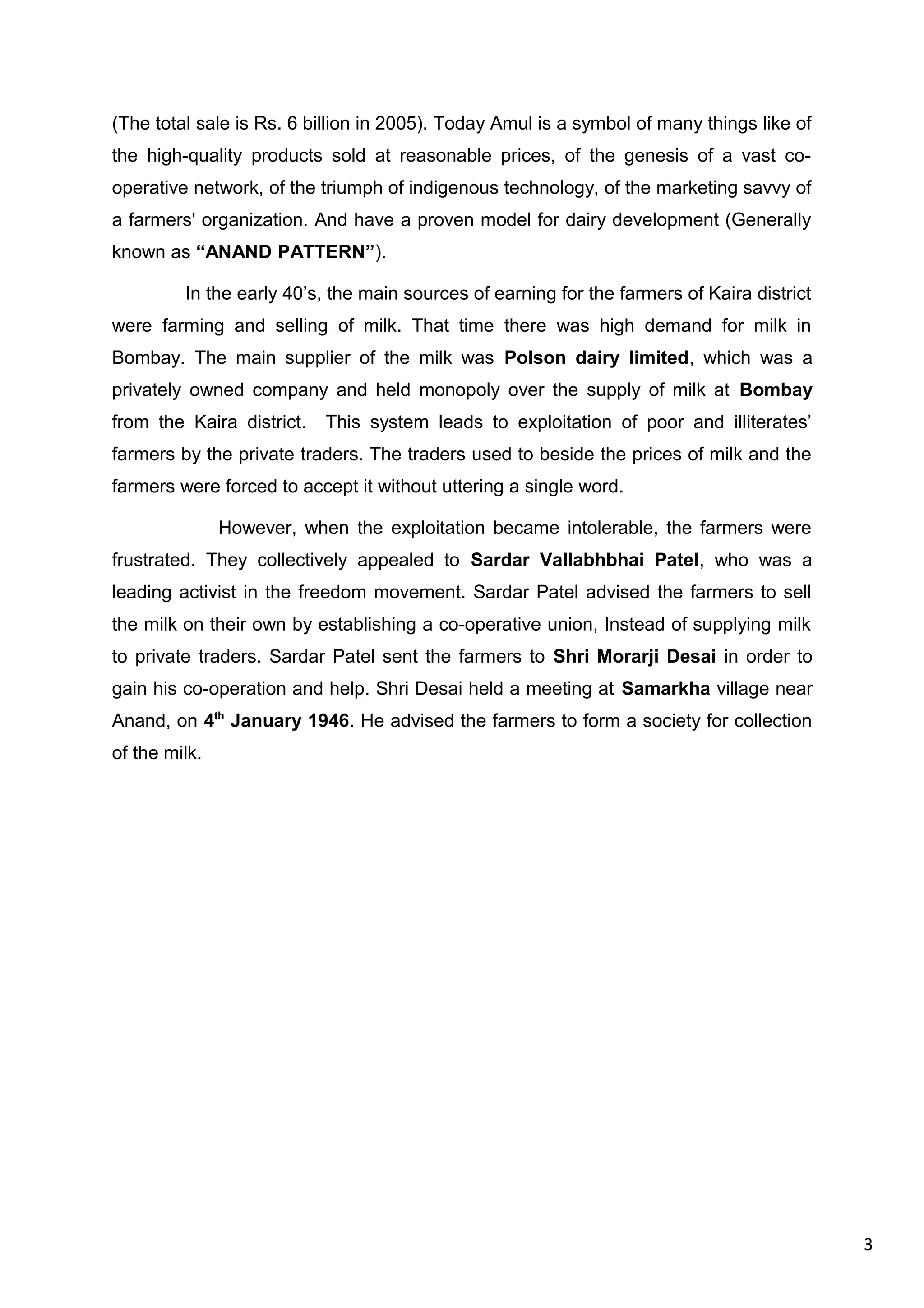 (The total sale is Rs. 6 billion in 2005). Today Amul is a symbol of many things like of the high-quality products sold at reasonable prices, of the genesis of a vast co-operative network, of the triumph of indigenous technology, of the marketing savvy of a farmers' organization. And have a proven model for dairy development (Generally known as “ANAND PATTERN”).

In the early 40’s, the main sources of earning for the farmers of Kaira district were farming and selling of milk. That time there was high demand for milk in Bombay. The main supplier of the milk was Polson dairy limited, which was a privately owned company and held monopoly over the supply of milk at Bombay from the Kaira district. This system leads to exploitation of poor and illiterates’ farmers by the private traders. The traders used to beside the prices of milk and the farmers were forced to accept it without uttering a single word.

However, when the exploitation became intolerable, the farmers were frustrated. They collectively appealed to Sardar Vallabhbhai Patel, who was a leading activist in the freedom movement. Sardar Patel advised the farmers to sell the milk on their own by establishing a co-operative union, Instead of supplying milk to private traders. Sardar Patel sent the farmers to Shri Morarji Desai in order to gain his co-operation and help. Shri Desai held a meeting at Samarkha village near Anand, on 4$^{th}$ January 1946. He advised the farmers to form a society for collection of the milk.

3